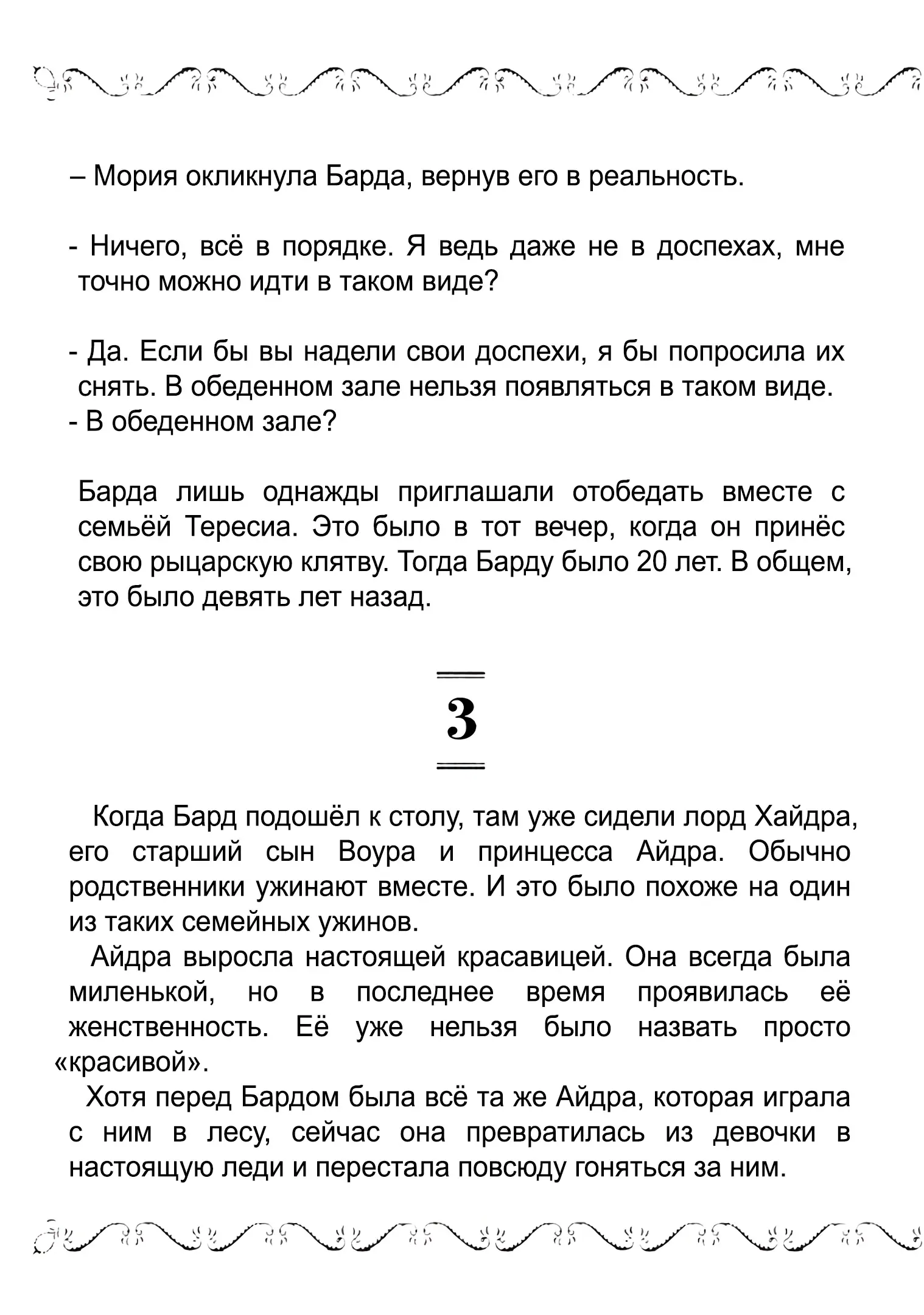 – Мория окликнула Барда, вернув его в реальность.

- Ничего, всё в порядке. Я ведь даже не в доспехах, мне точно можно идти в таком виде?

- Да. Если бы вы надели свои доспехи, я бы попросила их снять. В обеденном зале нельзя появляться в таком виде.
- В обеденном зале?

Барда лишь однажды приглашали отобедать вместе с семьёй Тересиа. Это было в тот вечер, когда он принёс свою рыцарскую клятву. Тогда Барду было 20 лет. В общем, это было девять лет назад.

3

Когда Бард подошёл к столу, там уже сидели лорд Хайдра, его старший сын Воура и принцесса Айдра. Обычно родственники ужинают вместе. И это было похоже на один из таких семейных ужинов.
Айдра выросла настоящей красавицей. Она всегда была миленькой, но в последнее время проявилась её женственность. Её уже нельзя было назвать просто «красивой».
Хотя перед Бардом была всё та же Айдра, которая играла с ним в лесу, сейчас она превратилась из девочки в настоящую леди и перестала повсюду гоняться за ним.